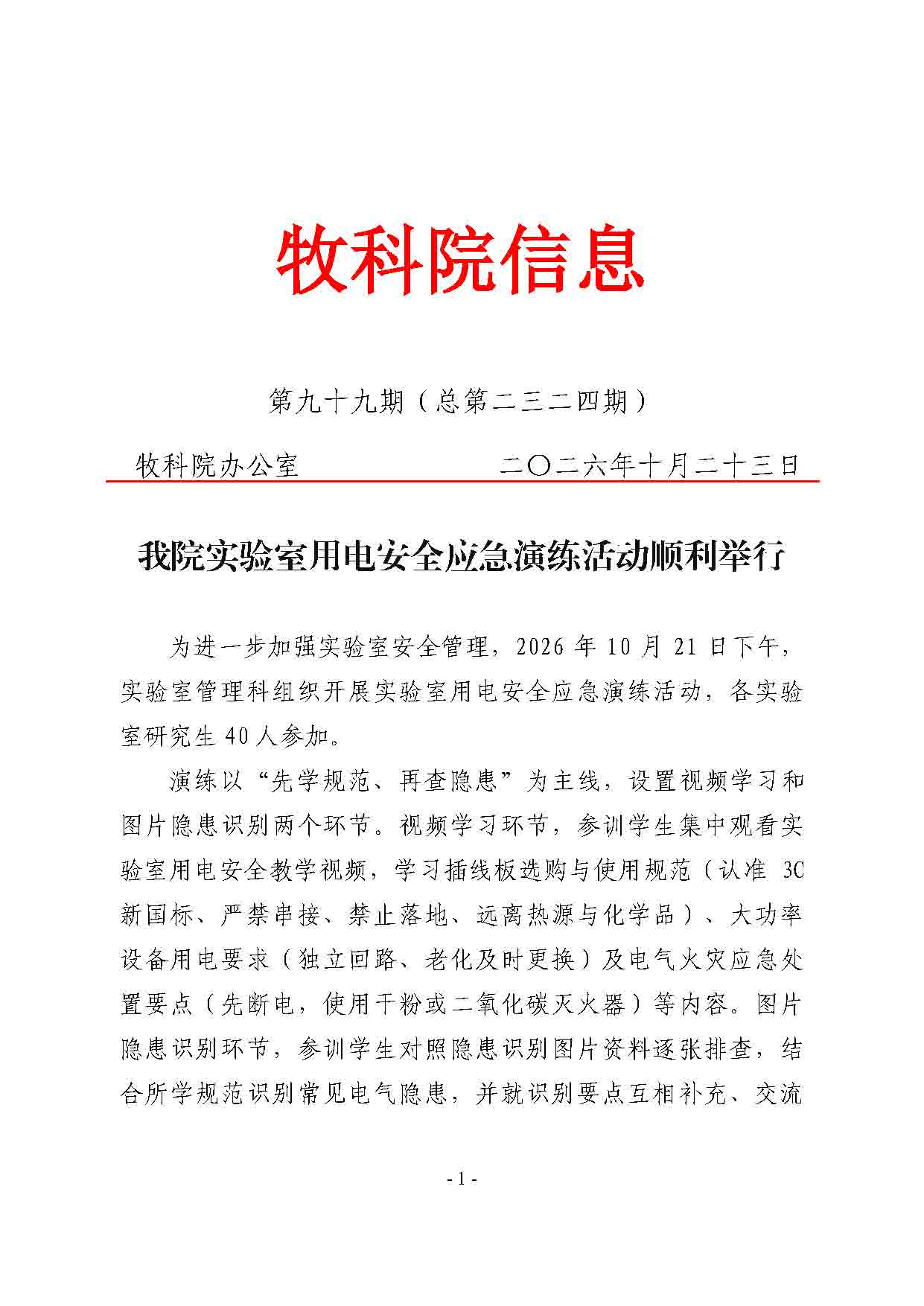 牧科院信息

第九十九期（总第二三二四期）

牧科院办公室 二〇二六年十月二十三日

我院实验室用电安全应急演练活动顺利举行

为进一步加强实验室安全管理，2026年10月21日下午，实验室管理科组织开展实验室用电安全应急演练活动，各实验室研究生40人参加。

演练以“先学规范、再查隐患”为主线，设置视频学习和图片隐患识别两个环节。视频学习环节，参训学生集中观看实验室用电安全教学视频，学习插线板选购与使用规范（认准3C新国标、严禁串接、禁止落地、远离热源与化学品）、大功率设备用电要求（独立回路、老化及时更换）及电气火灾应急处置要点（先断电，使用干粉或二氧化碳灭火器）等内容。图片隐患识别环节，参训学生对照隐患识别图片资料逐张排查，结合所学规范识别常见电气隐患，并就识别要点互相补充、交流

- 1 -